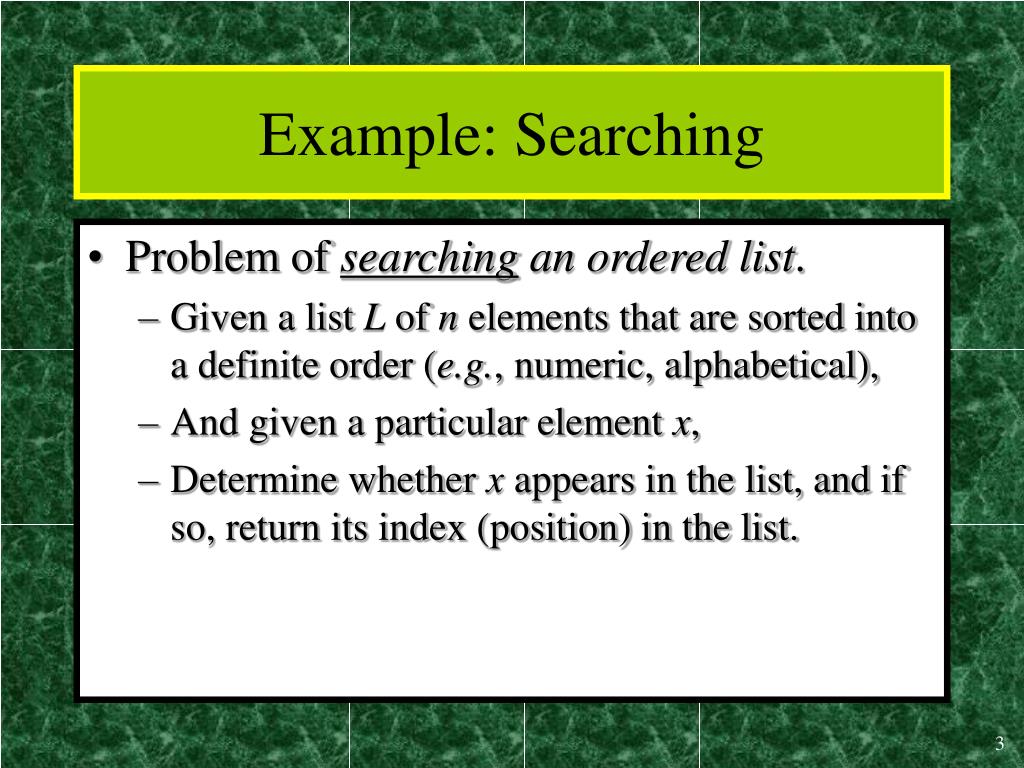 Example: Searching

• Problem of searching an ordered list.
– Given a list L of n elements that are sorted into a definite order (e.g., numeric, alphabetical),
– And given a particular element x,
– Determine whether x appears in the list, and if so, return its index (position) in the list.

3